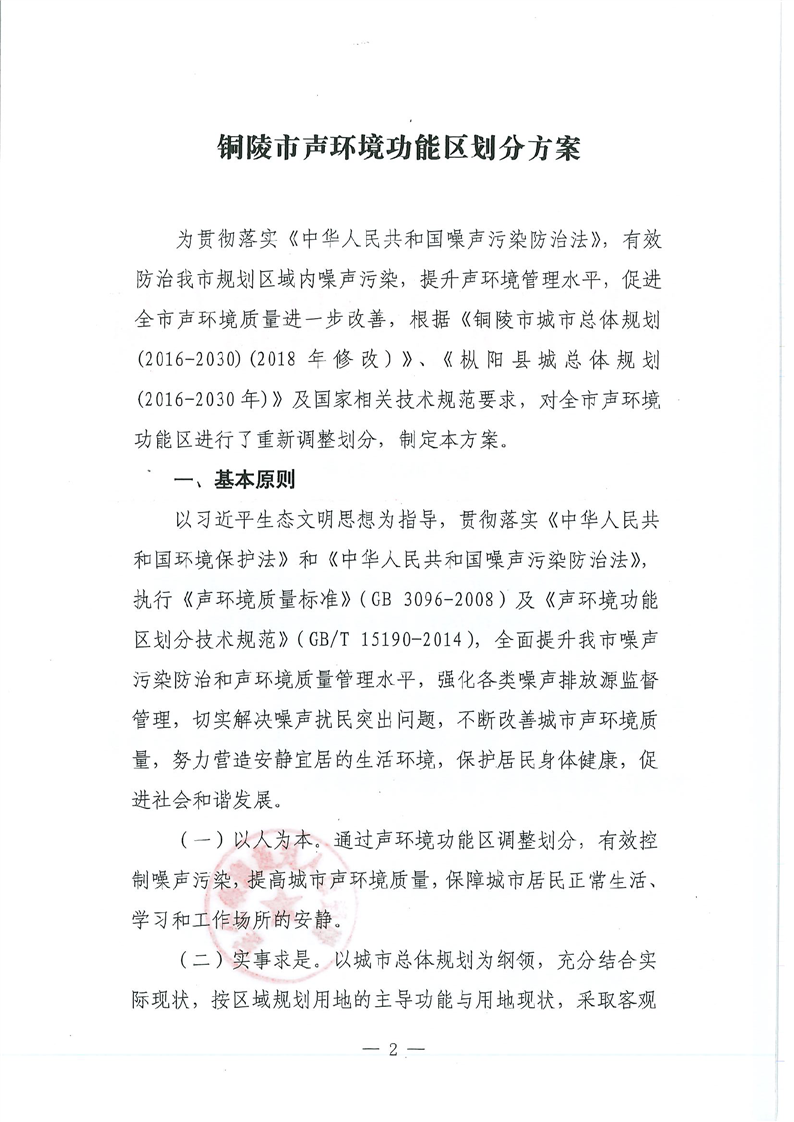 铜陵市声环境功能区划分方案

为贯彻落实《中华人民共和国噪声污染防治法》，有效防治我市规划区域内噪声污染，提升声环境管理水平，促进全市声环境质量进一步改善，根据《铜陵市城市总体规划(2016-2030)(2018 年修改)》、《枞阳县城总体规划(2016-2030 年)》及国家相关技术规范要求，对全市声环境功能区进行了重新调整划分，制定本方案。

一、基本原则

以习近平生态文明思想为指导，贯彻落实《中华人民共和国环境保护法》和《中华人民共和国噪声污染防治法》，执行《声环境质量标准》(GB 3096-2008)及《声环境功能区划分技术规范》(GB/T 15190-2014)，全面提升我市噪声污染防治和声环境质量管理水平，强化各类噪声排放源监督管理，切实解决噪声扰民突出问题，不断改善城市声环境质量，努力营造安静宜居的生活环境，保护居民身体健康，促进社会和谐发展。

（一）以人为本。通过声环境功能区调整划分，有效控制噪声污染，提高城市声环境质量，保障城市居民正常生活、学习和工作场所的安静。

（二）实事求是。以城市总体规划为纲领，充分结合实际现状，按区域规划用地的主导功能与用地现状，采取客观

— 2 —